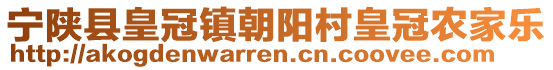 宁陕县皇冠镇朝阳村皇冠农家乐
http://akogdenwarren.cn.coovee.com